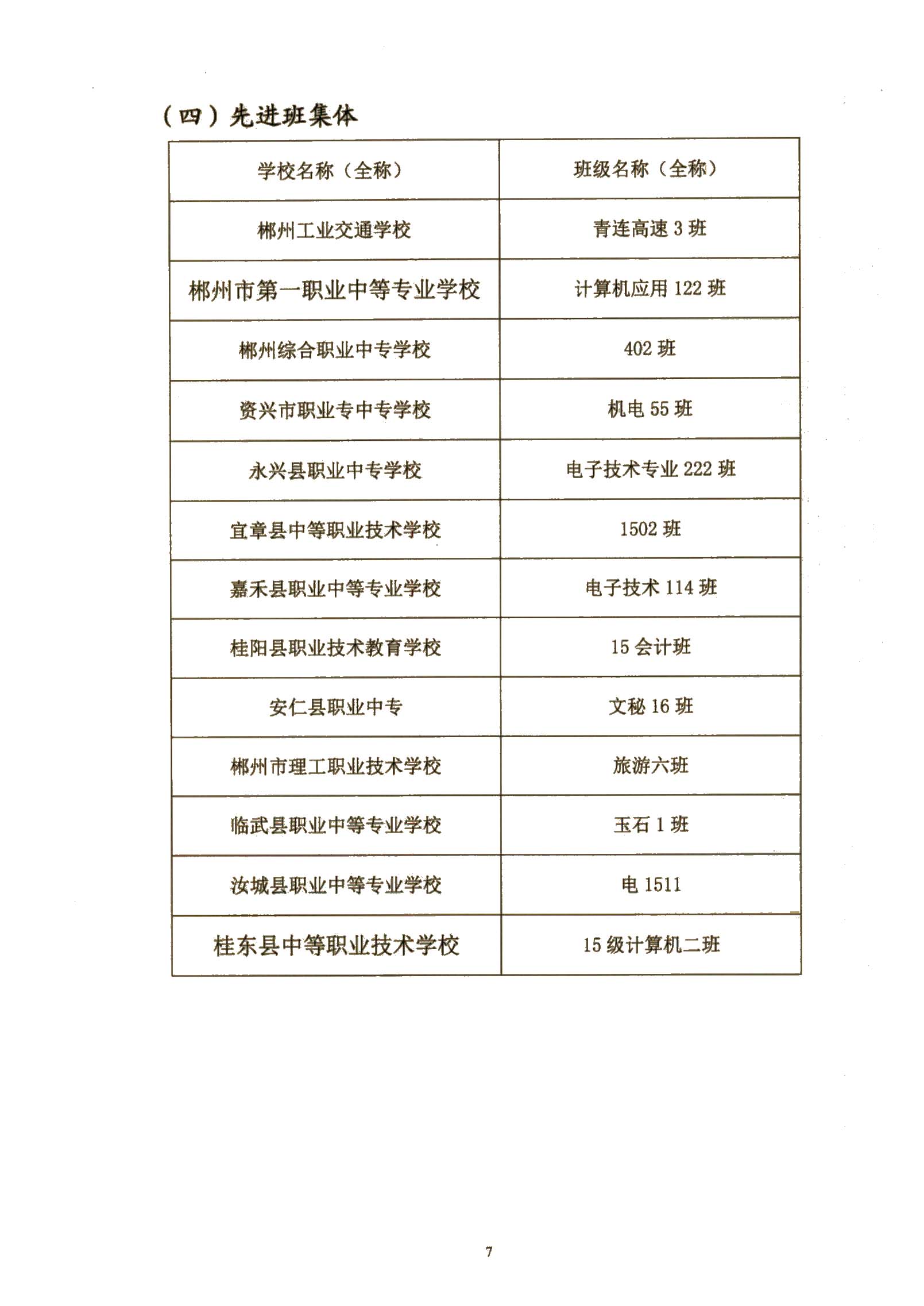 （四）先进班集体

| 学校名称（全称） | 班级名称（全称） |
|---|---|
| 郴州工业交通学校 | 青连高速 3 班 |
| 郴州市第一职业中等专业学校 | 计算机应用 122 班 |
| 郴州综合职业中专学校 | 402 班 |
| 资兴市职业专中专学校 | 机电 55 班 |
| 永兴县职业中专学校 | 电子技术专业 222 班 |
| 宜章县中等职业技术学校 | 1502 班 |
| 嘉禾县职业中等专业学校 | 电子技术 114 班 |
| 桂阳县职业技术教育学校 | 15 会计班 |
| 安仁县职业中专 | 文秘 16 班 |
| 郴州市理工职业技术学校 | 旅游六班 |
| 临武县职业中等专业学校 | 玉石 1 班 |
| 汝城县职业中等专业学校 | 电 1511 |
| 桂东县中等职业技术学校 | 15 级计算机二班 |

7